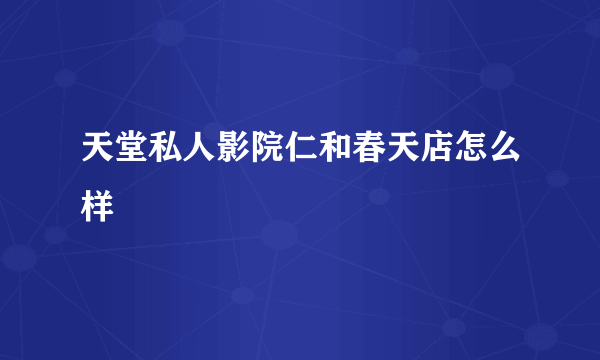 天堂私人影院仁和春天店怎么样